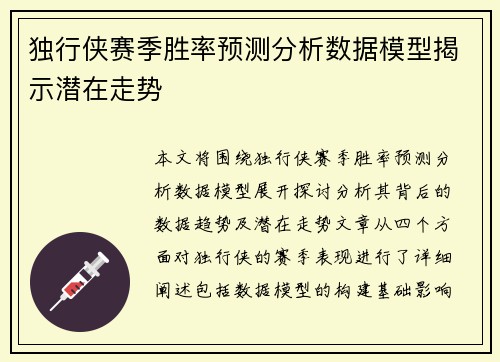 独行侠赛季胜率预测分析数据模型揭示潜在走势

本文将围绕独行侠赛季胜率预测分析数据模型展开探讨分析其背后的数据趋势及潜在走势文章从四个方面对独行侠的赛季表现进行了详细阐述包括数据模型的构建基础影响